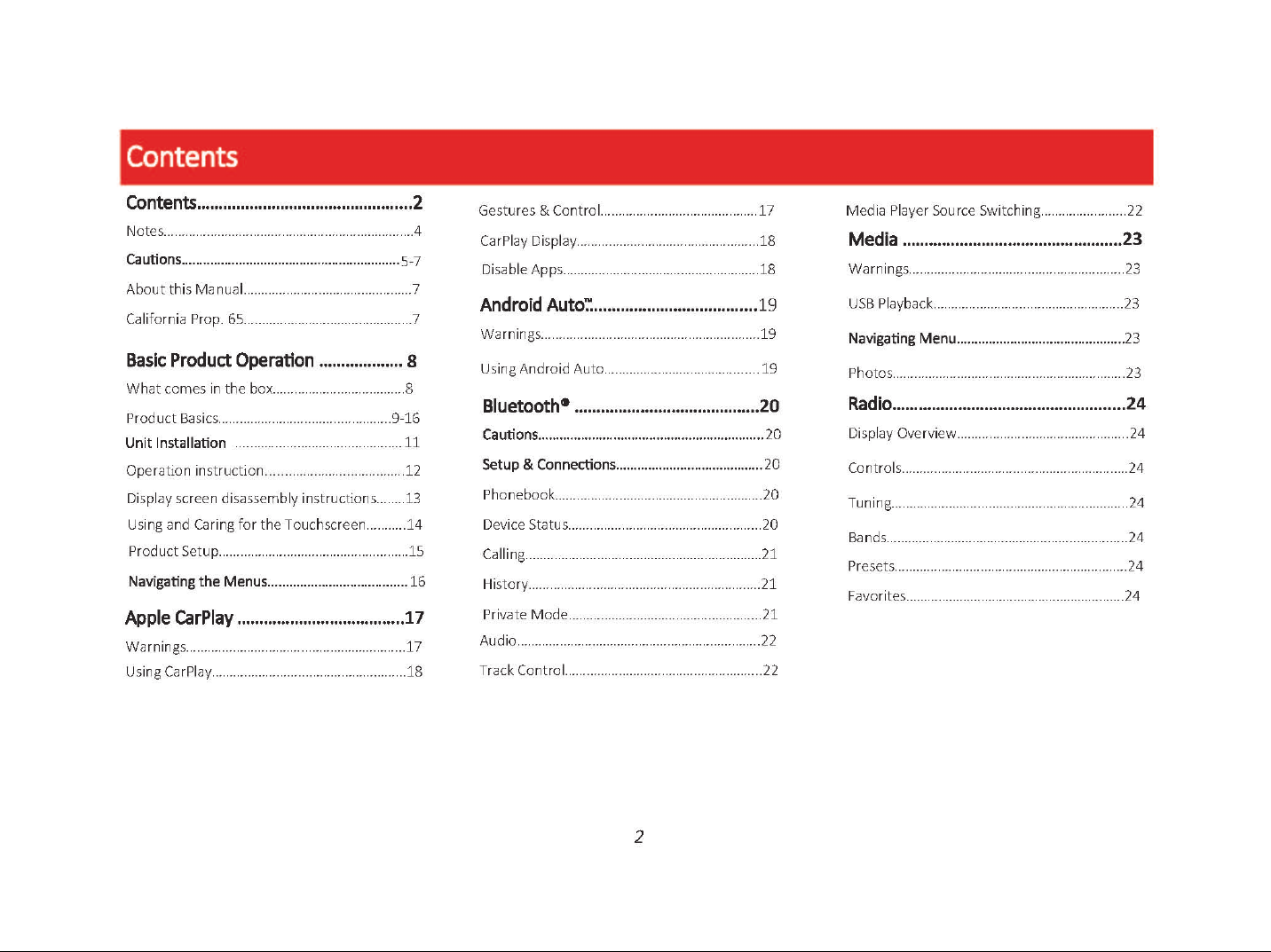 Contents

Contents 2
Notes 4
Cautions 5-7
About this Manual 7
California Prop. 65 7

Basic Product Operation 8
What comes in the box 8
Product Basics 9-16
Unit Installation 11
Operation instruction 12
Display screen disassembly instructions 13
Using and Caring for the Touchscreen 14
Product Setup 15
Navigating the Menus 16

Apple CarPlay 17
Warnings 17
Using CarPlay 18

Gestures & Control 17
CarPlay Display 18
Disable Apps 18

Android Auto™ 19
Warnings 19
Using Android Auto 19

Bluetooth® 20
Cautions 20
Setup & Connections 20
Phonebook 20
Device Status 20
Calling 21
History 21
Private Mode 21
Audio 22
Track Control 22

Media Player Source Switching 22

Media 23
Warnings 23
USB Playback 23
Navigating Menu 23
Photos 23

Radio 24
Display Overview 24
Controls 24
Tuning 24
Bands 24
Presets 24
Favorites 24

2